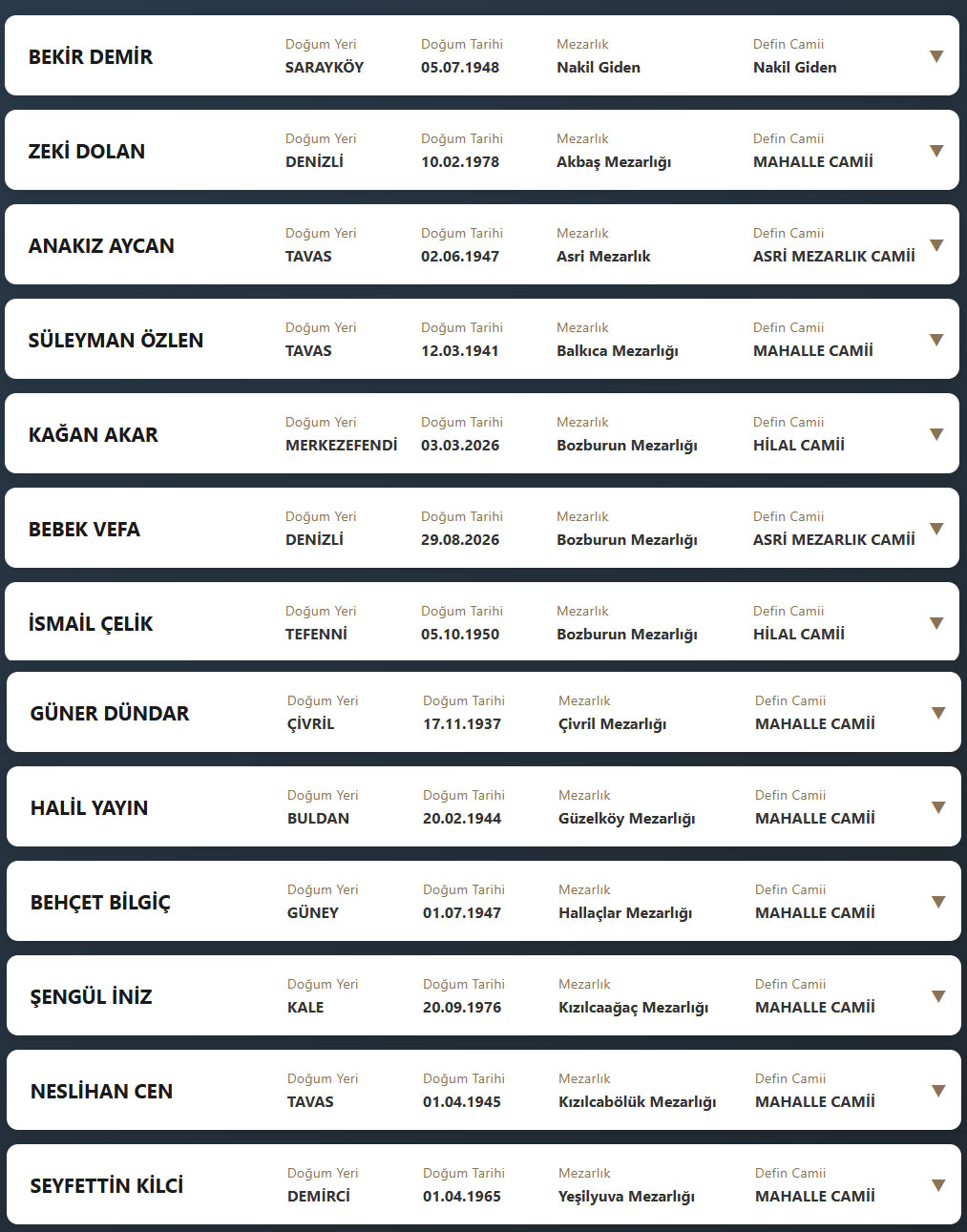 BEKİR DEMİR
Doğum Yeri SARAYKÖY
Doğum Tarihi 05.07.1948
Mezarlık Nakil Giden
Defin Camii Nakil Giden

ZEKİ DOLAN
Doğum Yeri DENİZLİ
Doğum Tarihi 10.02.1978
Mezarlık Akbaş Mezarlığı
Defin Camii MAHALLE CAMİİ

ANAKIZ AYCAN
Doğum Yeri TAVAS
Doğum Tarihi 02.06.1947
Mezarlık Asri Mezarlık
Defin Camii ASRİ MEZARLIK CAMİİ

SÜLEYMAN ÖZLEN
Doğum Yeri TAVAS
Doğum Tarihi 12.03.1941
Mezarlık Balkıca Mezarlığı
Defin Camii MAHALLE CAMİİ

KAĞAN AKAR
Doğum Yeri MERKEZEFENDİ
Doğum Tarihi 03.03.2026
Mezarlık Bozburun Mezarlığı
Defin Camii HİLAL CAMİİ

BEBEK VEFA
Doğum Yeri DENİZLİ
Doğum Tarihi 29.08.2026
Mezarlık Bozburun Mezarlığı
Defin Camii ASRİ MEZARLIK CAMİİ

İSMAİL ÇELİK
Doğum Yeri TEFENNİ
Doğum Tarihi 05.10.1950
Mezarlık Bozburun Mezarlığı
Defin Camii HİLAL CAMİİ

GÜNER DÜNDAR
Doğum Yeri ÇİVRİL
Doğum Tarihi 17.11.1937
Mezarlık Çivril Mezarlığı
Defin Camii MAHALLE CAMİİ

HALİL YAYIN
Doğum Yeri BULDAN
Doğum Tarihi 20.02.1944
Mezarlık Güzelköy Mezarlığı
Defin Camii MAHALLE CAMİİ

BEHÇET BİLGİÇ
Doğum Yeri GÜNEY
Doğum Tarihi 01.07.1947
Mezarlık Hallaçlar Mezarlığı
Defin Camii MAHALLE CAMİİ

ŞENGÜL İNİZ
Doğum Yeri KALE
Doğum Tarihi 20.09.1976
Mezarlık Kızılcaağaç Mezarlığı
Defin Camii MAHALLE CAMİİ

NESLİHAN CEN
Doğum Yeri TAVAS
Doğum Tarihi 01.04.1945
Mezarlık Kızılcabölük Mezarlığı
Defin Camii MAHALLE CAMİİ

SEYFETTİN KİLCİ
Doğum Yeri DEMİRCİ
Doğum Tarihi 01.04.1965
Mezarlık Yeşilyuva Mezarlığı
Defin Camii MAHALLE CAMİİ